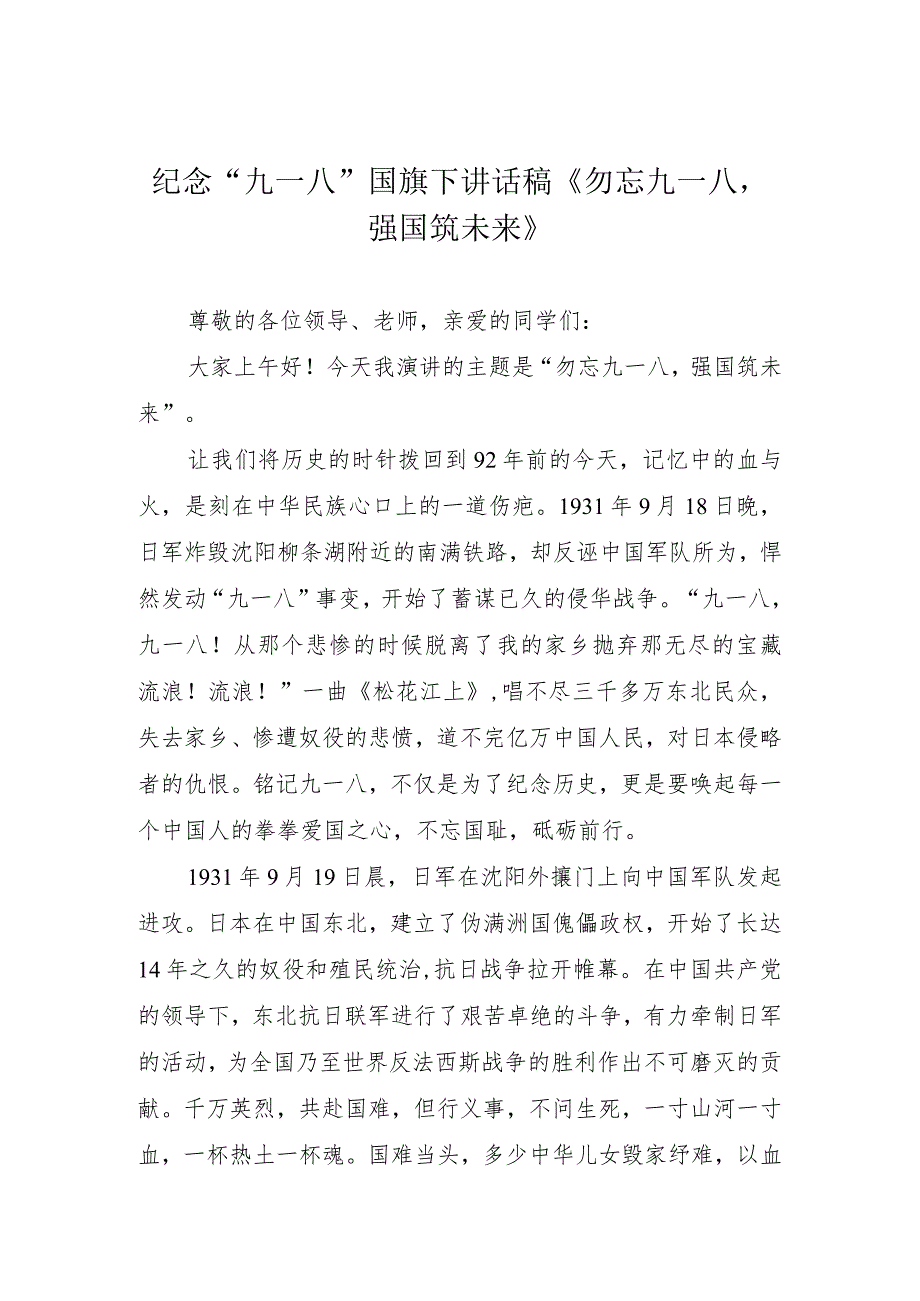 纪念“九一八”国旗下讲话稿《勿忘九一八，强国筑未来》

尊敬的各位领导、老师，亲爱的同学们：

大家上午好！今天我演讲的主题是“勿忘九一八，强国筑未来”。

让我们将历史的时针拨回到92年前的今天，记忆中的血与火，是刻在中华民族心口上的一道伤疤。1931年9月18日晚，日军炸毁沈阳柳条湖附近的南满铁路，却反诬中国军队所为，悍然发动“九一八”事变，开始了蓄谋已久的侵华战争。“九一八，九一八！从那个悲惨的时候脱离了我的家乡抛弃那无尽的宝藏流浪！流浪！”一曲《松花江上》，唱不尽三千多万东北民众，失去家乡、惨遭奴役的悲愤，道不完亿万中国人民，对日本侵略者的仇恨。铭记九一八，不仅是为了纪念历史，更是要唤起每一个中国人的拳拳爱国之心，不忘国耻，砥砺前行。

1931年9月19日晨，日军在沈阳外攘门上向中国军队发起进攻。日本在中国东北，建立了伪满洲国傀儡政权，开始了长达14年之久的奴役和殖民统治,抗日战争拉开帷幕。在中国共产党的领导下，东北抗日联军进行了艰苦卓绝的斗争，有力牵制日军的活动，为全国乃至世界反法西斯战争的胜利作出不可磨灭的贡献。千万英烈，共赴国难，但行义事，不问生死，一寸山河一寸血，一杯热土一杯魂。国难当头，多少中华儿女毁家纾难，以血